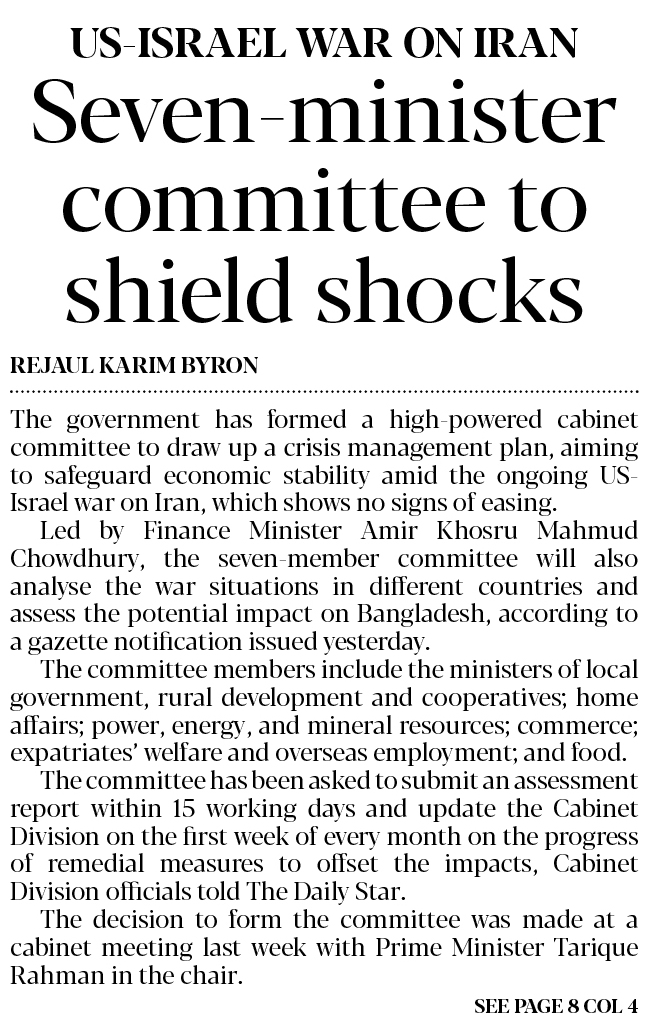 US-ISRAEL WAR ON IRAN

Seven-minister committee to shield shocks

REJAUL KARIM BYRON

The government has formed a high-powered cabinet committee to draw up a crisis management plan, aiming to safeguard economic stability amid the ongoing US-Israel war on Iran, which shows no signs of easing.

Led by Finance Minister Amir Khosru Mahmud Chowdhury, the seven-member committee will also analyse the war situations in different countries and assess the potential impact on Bangladesh, according to a gazette notification issued yesterday.

The committee members include the ministers of local government, rural development and cooperatives; home affairs; power, energy, and mineral resources; commerce; expatriates' welfare and overseas employment; and food.

The committee has been asked to submit an assessment report within 15 working days and update the Cabinet Division on the first week of every month on the progress of remedial measures to offset the impacts, Cabinet Division officials told The Daily Star.

The decision to form the committee was made at a cabinet meeting last week with Prime Minister Tarique Rahman in the chair.

SEE PAGE 8 COL 4